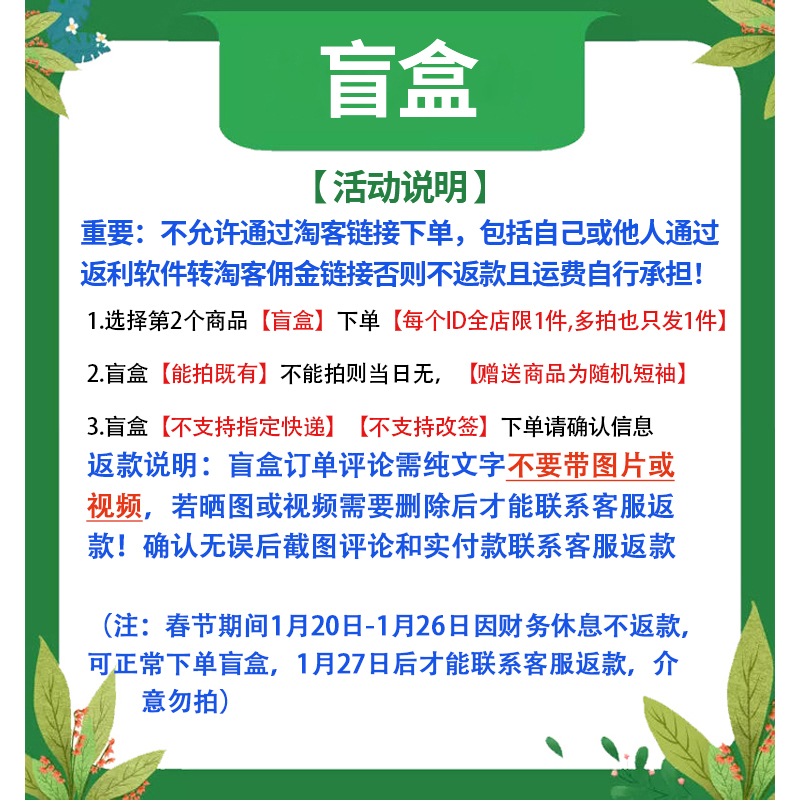 盲盒

【活动说明】

重要：不允许通过淘客链接下单，包括自己或他人通过返利软件转淘客佣金链接否则不返款且运费自行承担！

1.选择第2个商品【盲盒】下单【每个ID全店限1件,多拍也只发1件】

2.盲盒【能拍既有】不能拍则当日无，【赠送商品为随机短袖】

3.盲盒【不支持指定快递】【不支持改签】下单请确认信息

返款说明：盲盒订单评论需纯文字不要带图片或视频，若晒图或视频需要删除后才能联系客服返款！确认无误后截图评论和实付款联系客服返款

（注：春节期间1月20日-1月26日因财务休息不返款，可正常下单盲盒，1月27日后才能联系客服返款，介意勿拍）